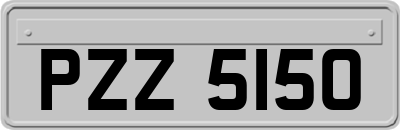 PZZ 5150